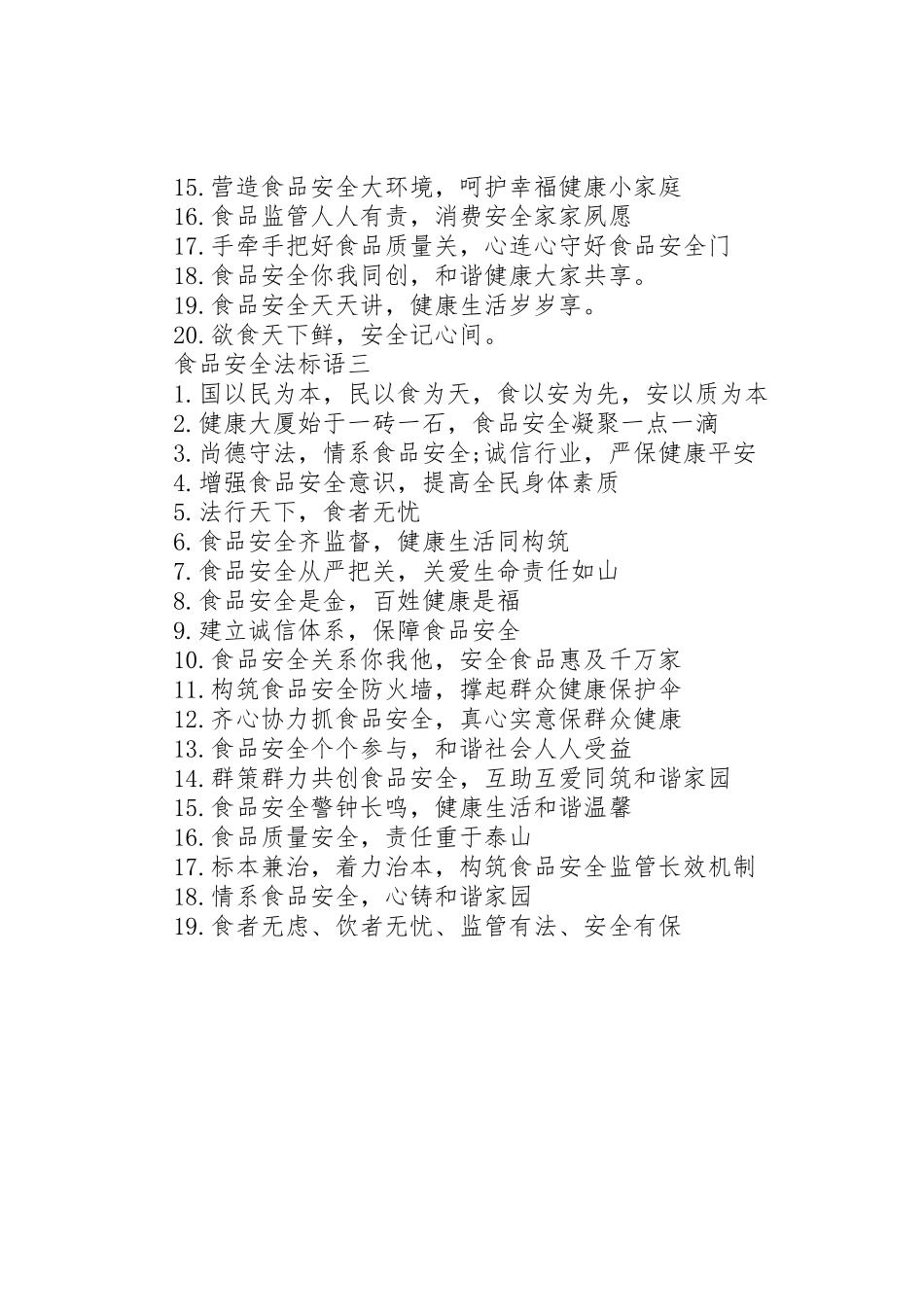 15.营造食品安全大环境，呵护幸福健康小家庭
16.食品监管人人有责，消费安全家家夙愿
17.手牵手把好食品质量关，心连心守好食品安全门
18.食品安全你我同创，和谐健康大家共享。
19.食品安全天天讲，健康生活岁岁享。
20.欲食天下鲜，安全记心间。
食品安全法标语三
1.国以民为本，民以食为天，食以安为先，安以质为本
2.健康大厦始于一砖一石，食品安全凝聚一点一滴
3.尚德守法，情系食品安全;诚信行业，严保健康平安
4.增强食品安全意识，提高全民身体素质
5.法行天下，食者无忧
6.食品安全齐监督，健康生活同构筑
7.食品安全从严把关，关爱生命责任如山
8.食品安全是金，百姓健康是福
9.建立诚信体系，保障食品安全
10.食品安全关系你我他，安全食品惠及千万家
11.构筑食品安全防火墙，撑起群众健康保护伞
12.齐心协力抓食品安全，真心实意保群众健康
13.食品安全个个参与，和谐社会人人受益
14.群策群力共创食品安全，互助互爱同筑和谐家园
15.食品安全警钟长鸣，健康生活和谐温馨
16.食品质量安全，责任重于泰山
17.标本兼治，着力治本，构筑食品安全监管长效机制
18.情系食品安全，心铸和谐家园
19.食者无虑、饮者无忧、监管有法、安全有保